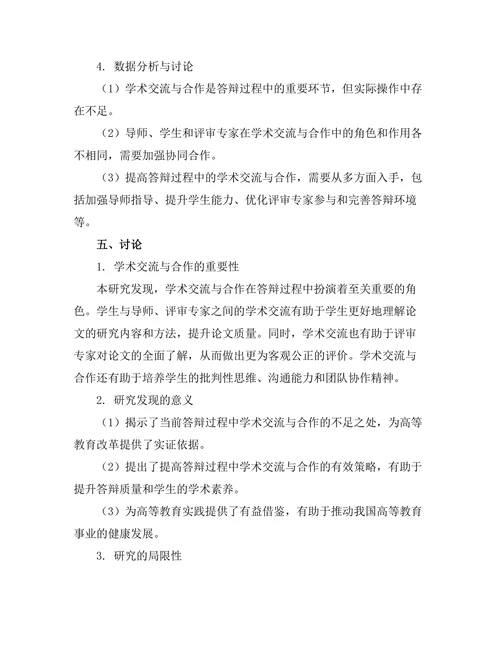 4. 数据分析与讨论

（1）学术交流与合作是答辩过程中的重要环节，但实际操作中存在不足。

（2）导师、学生和评审专家在学术交流与合作中的角色和作用各不相同，需要加强协同合作。

（3）提高答辩过程中的学术交流与合作，需要从多方面入手，包括加强导师指导、提升学生能力、优化评审专家参与和完善答辩环境等。

五、讨论

1. 学术交流与合作的重要性

本研究发现，学术交流与合作在答辩过程中扮演着至关重要的角色。学生与导师、评审专家之间的学术交流有助于学生更好地理解论文的研究内容和方法，提升论文质量。同时，学术交流也有助于评审专家对论文的全面了解，从而做出更为客观公正的评价。学术交流与合作还有助于培养学生的批判性思维、沟通能力和团队协作精神。

2. 研究发现的意义

（1）揭示了当前答辩过程中学术交流与合作的不足之处，为高等教育改革提供了实证依据。

（2）提出了提高答辩过程中学术交流与合作的有效策略，有助于提升答辩质量和学生的学术素养。

（3）为高等教育实践提供了有益借鉴，有助于推动我国高等教育事业的健康发展。

3. 研究的局限性